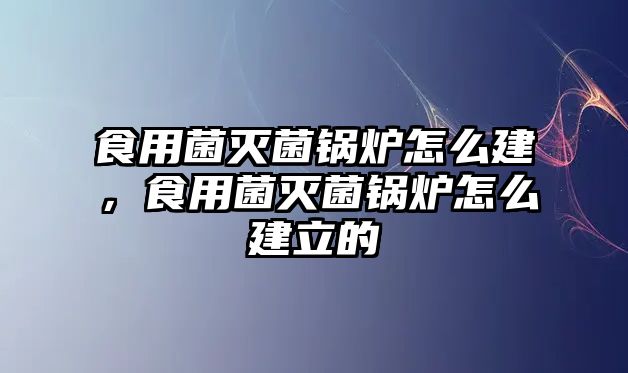 食用菌灭菌锅炉怎么建，食用菌灭菌锅炉怎么建立的